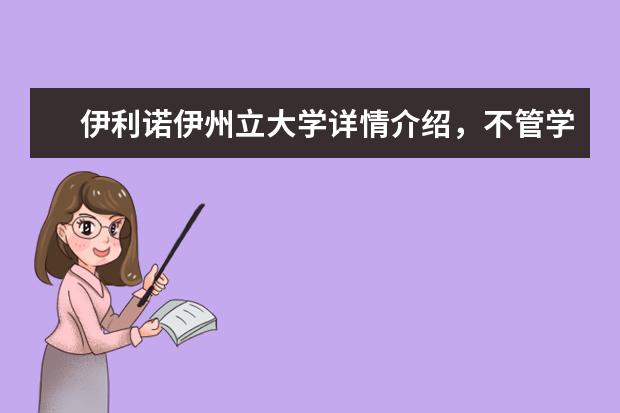 伊利诺伊州立大学详情介绍，不管学